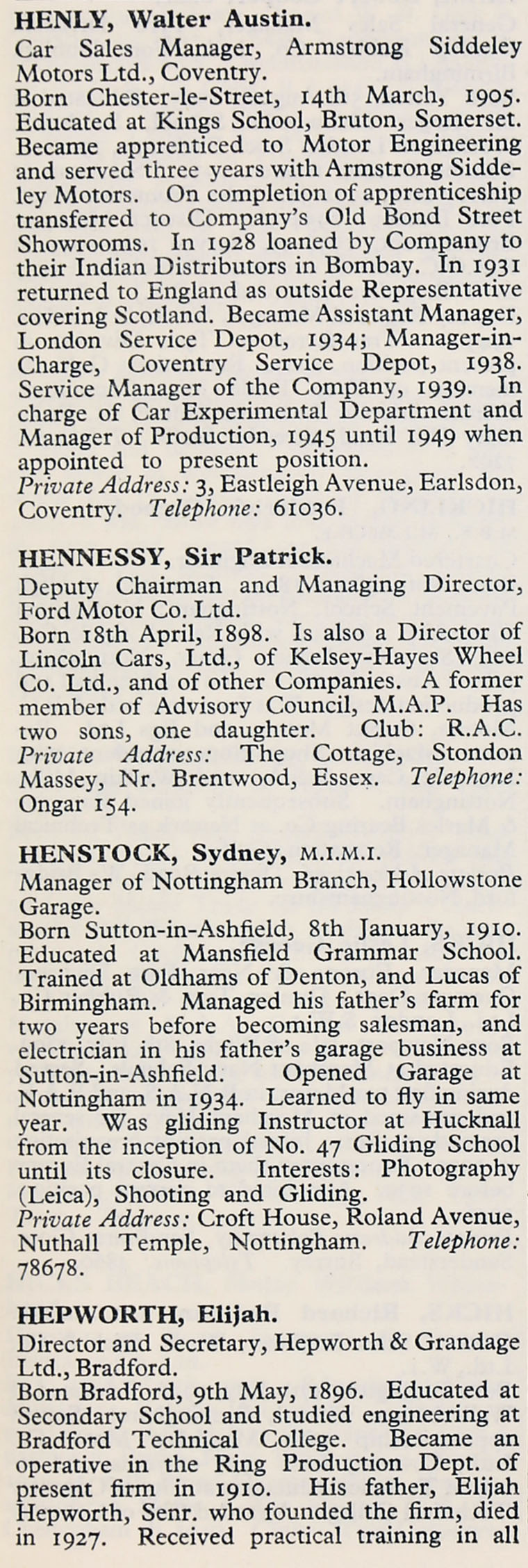 HENLY, Walter Austin.
Car Sales Manager, Armstrong Siddeley Motors Ltd., Coventry.
Born Chester-le-Street, 14th March, 1905. Educated at Kings School, Bruton, Somerset. Became apprenticed to Motor Engineering and served three years with Armstrong Siddeley Motors. On completion of apprenticeship transferred to Company's Old Bond Street Showrooms. In 1928 loaned by Company to their Indian Distributors in Bombay. In 1931 returned to England as outside Representative covering Scotland. Became Assistant Manager, London Service Depot, 1934; Manager-in-Charge, Coventry Service Depot, 1938. Service Manager of the Company, 1939. In charge of Car Experimental Department and Manager of Production, 1945 until 1949 when appointed to present position.
Private Address: 3, Eastleigh Avenue, Earlsdon, Coventry. Telephone: 61036.

HENNESSY, Sir Patrick.
Deputy Chairman and Managing Director, Ford Motor Co. Ltd.
Born 18th April, 1898. Is also a Director of Lincoln Cars, Ltd., of Kelsey-Hayes Wheel Co. Ltd., and of other Companies. A former member of Advisory Council, M.A.P. Has two sons, one daughter. Club: R.A.C.
Private Address: The Cottage, Stondon Massey, Nr. Brentwood, Essex. Telephone: Ongar 154.

HENSTOCK, Sydney, M.I.M.I.
Manager of Nottingham Branch, Hollowstone Garage.
Born Sutton-in-Ashfield, 8th January, 1910. Educated at Mansfield Grammar School. Trained at Oldhams of Denton, and Lucas of Birmingham. Managed his father's farm for two years before becoming salesman, and electrician in his father's garage business at Sutton-in-Ashfield. Opened Garage at Nottingham in 1934. Learned to fly in same year. Was gliding Instructor at Hucknall from the inception of No. 47 Gliding School until its closure. Interests: Photography (Leica), Shooting and Gliding.
Private Address: Croft House, Roland Avenue, Nuthall Temple, Nottingham. Telephone: 78678.

HEPWORTH, Elijah.
Director and Secretary, Hepworth & Grandage Ltd., Bradford.
Born Bradford, 9th May, 1896. Educated at Secondary School and studied engineering at Bradford Technical College. Became an operative in the Ring Production Dept. of present firm in 1910. His father, Elijah Hepworth, Senr. who founded the firm, died in 1927. Received practical training in all